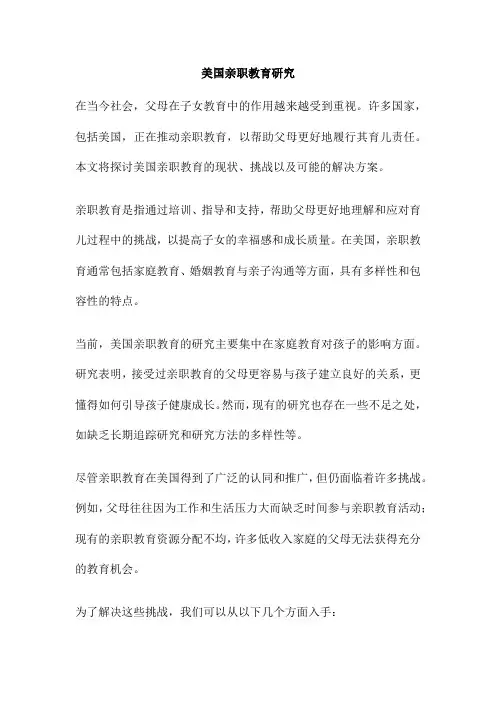 美国亲职教育研究

在当今社会，父母在子女教育中的作用越来越受到重视。许多国家，包括美国，正在推动亲职教育，以帮助父母更好地履行其育儿责任。本文将探讨美国亲职教育的现状、挑战以及可能的解决方案。

亲职教育是指通过培训、指导和支持，帮助父母更好地理解和应对育儿过程中的挑战，以提高子女的幸福感和成长质量。在美国，亲职教育通常包括家庭教育、婚姻教育与亲子沟通等方面，具有多样性和包容性的特点。

当前，美国亲职教育的研究主要集中在家庭教育对孩子的影响方面。研究表明，接受过亲职教育的父母更容易与孩子建立良好的关系，更懂得如何引导孩子健康成长。然而，现有的研究也存在一些不足之处，如缺乏长期追踪研究和研究方法的多样性等。

尽管亲职教育在美国得到了广泛的认同和推广，但仍面临着许多挑战。例如，父母往往因为工作和生活压力大而缺乏时间参与亲职教育活动；现有的亲职教育资源分配不均，许多低收入家庭的父母无法获得充分的教育机会。

为了解决这些挑战，我们可以从以下几个方面入手：